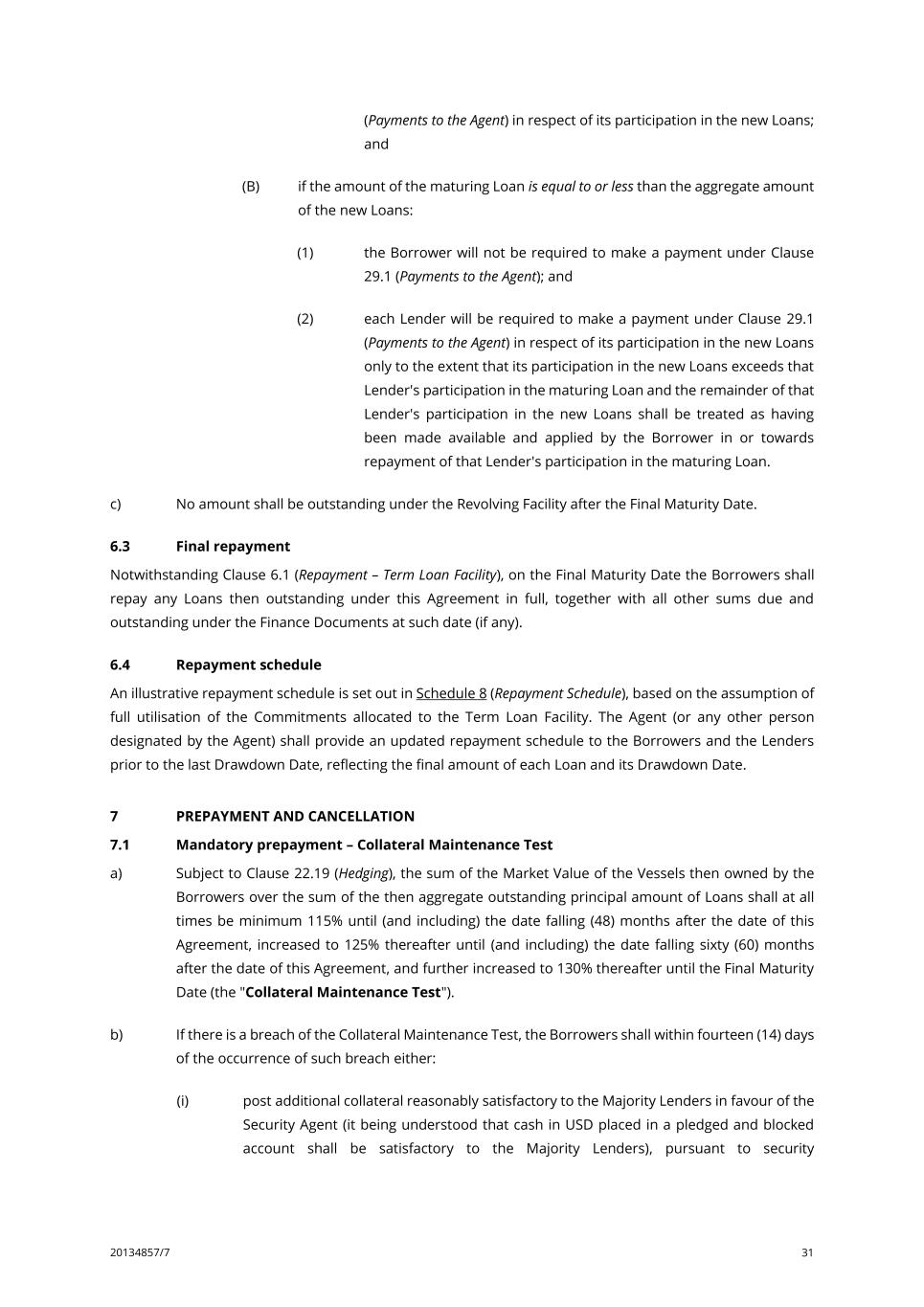 (Payments to the Agent) in respect of its participation in the new Loans; and

(B) if the amount of the maturing Loan is equal to or less than the aggregate amount of the new Loans:

(1) the Borrower will not be required to make a payment under Clause 29.1 (Payments to the Agent); and

(2) each Lender will be required to make a payment under Clause 29.1 (Payments to the Agent) in respect of its participation in the new Loans only to the extent that its participation in the new Loans exceeds that Lender's participation in the maturing Loan and the remainder of that Lender's participation in the new Loans shall be treated as having been made available and applied by the Borrower in or towards repayment of that Lender's participation in the maturing Loan.

c) No amount shall be outstanding under the Revolving Facility after the Final Maturity Date.

6.3 Final repayment

Notwithstanding Clause 6.1 (Repayment – Term Loan Facility), on the Final Maturity Date the Borrowers shall repay any Loans then outstanding under this Agreement in full, together with all other sums due and outstanding under the Finance Documents at such date (if any).

6.4 Repayment schedule

An illustrative repayment schedule is set out in Schedule 8 (Repayment Schedule), based on the assumption of full utilisation of the Commitments allocated to the Term Loan Facility. The Agent (or any other person designated by the Agent) shall provide an updated repayment schedule to the Borrowers and the Lenders prior to the last Drawdown Date, reflecting the final amount of each Loan and its Drawdown Date.

7 PREPAYMENT AND CANCELLATION

7.1 Mandatory prepayment – Collateral Maintenance Test

a) Subject to Clause 22.19 (Hedging), the sum of the Market Value of the Vessels then owned by the Borrowers over the sum of the then aggregate outstanding principal amount of Loans shall at all times be minimum 115% until (and including) the date falling (48) months after the date of this Agreement, increased to 125% thereafter until (and including) the date falling sixty (60) months after the date of this Agreement, and further increased to 130% thereafter until the Final Maturity Date (the "Collateral Maintenance Test").

b) If there is a breach of the Collateral Maintenance Test, the Borrowers shall within fourteen (14) days of the occurrence of such breach either:

(i) post additional collateral reasonably satisfactory to the Majority Lenders in favour of the Security Agent (it being understood that cash in USD placed in a pledged and blocked account shall be satisfactory to the Majority Lenders), pursuant to security

20134857/7 31